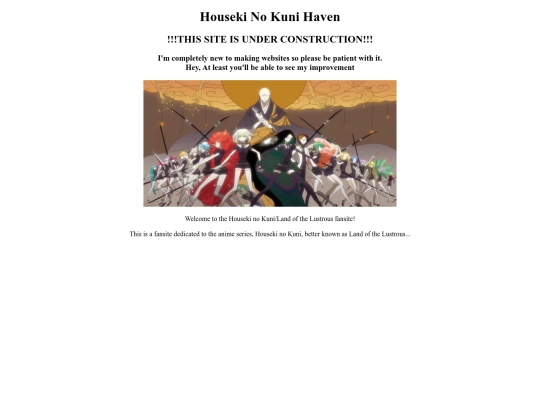 Houseki No Kuni Haven

!!!THIS SITE IS UNDER CONSTRUCTION!!!

I'm completely new to making websites so please be patient with it.
Hey, At least you'll be able to see my improvement

Welcome to the Houseki no Kuni/Land of the Lustrous fansite!

This is a fansite dedicated to the anime series, Houseki no Kuni, better known as Land of the Lustrous...